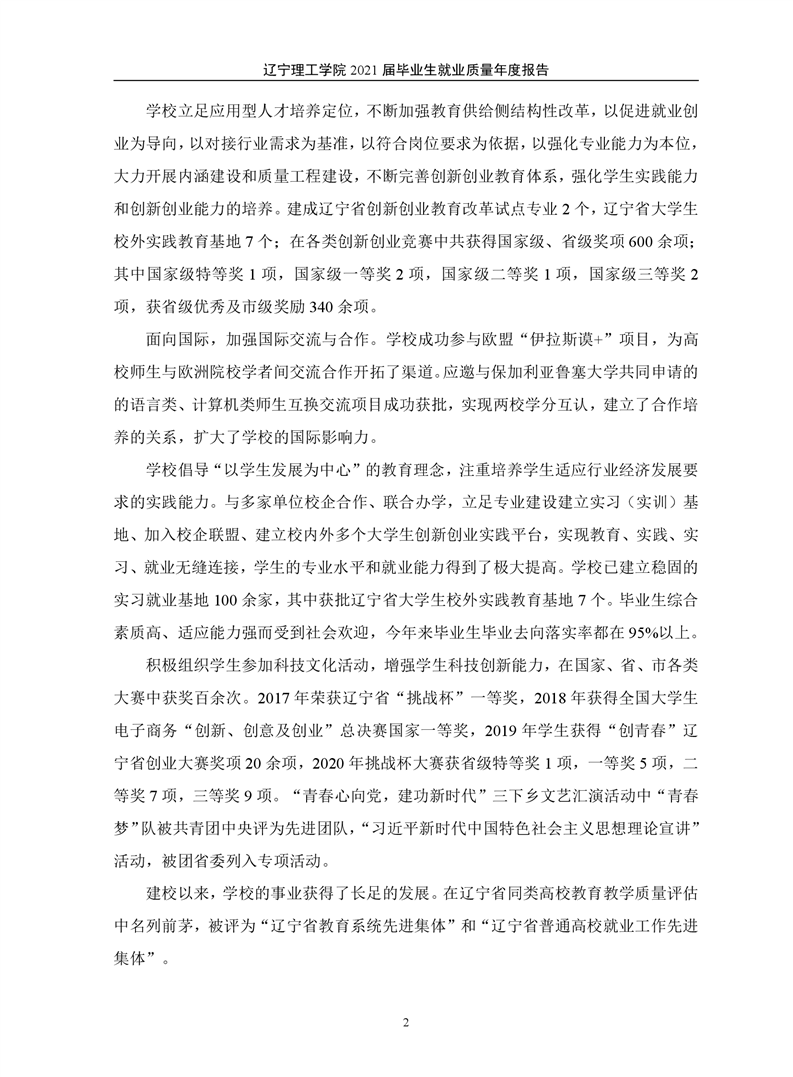 辽宁理工学院 2021 届毕业生就业质量年度报告

学校立足应用型人才培养定位，不断加强教育供给侧结构性改革，以促进就业创业为导向，以对接行业需求为基准，以符合岗位要求为依据，以强化专业能力为本位，大力开展内涵建设和质量工程建设，不断完善创新创业教育体系，强化学生实践能力和创新创业能力的培养。建成辽宁省创新创业教育改革试点专业 2 个，辽宁省大学生校外实践教育基地 7 个；在各类创新创业竞赛中共获得国家级、省级奖项 600 余项；其中国家级特等奖 1 项，国家级一等奖 2 项，国家级二等奖 1 项，国家级三等奖 2 项，获省级优秀及市级奖励 340 余项。

面向国际，加强国际交流与合作。学校成功参与欧盟“伊拉斯谟+”项目，为高校师生与欧洲院校学者间交流合作开拓了渠道。应邀与保加利亚鲁塞大学共同申请的的语言类、计算机类师生互换交流项目成功获批，实现两校学分互认，建立了合作培养的关系，扩大了学校的国际影响力。

学校倡导“以学生发展为中心”的教育理念，注重培养学生适应行业经济发展要求的实践能力。与多家单位校企合作、联合办学，立足专业建设建立实习（实训）基地、加入校企联盟、建立校内外多个大学生创新创业实践平台，实现教育、实践、实习、就业无缝连接，学生的专业水平和就业能力得到了极大提高。学校已建立稳固的实习就业基地 100 余家，其中获批辽宁省大学生校外实践教育基地 7 个。毕业生综合素质高、适应能力强而受到社会欢迎，今年来毕业生毕业去向落实率都在 95%以上。

积极组织学生参加科技文化活动，增强学生科技创新能力，在国家、省、市各类大赛中获奖百余次。2017 年荣获辽宁省“挑战杯”一等奖，2018 年获得全国大学生电子商务“创新、创意及创业”总决赛国家一等奖，2019 年学生获得“创青春”辽宁省创业大赛奖项 20 余项，2020 年挑战杯大赛获省级特等奖 1 项，一等奖 5 项，二等奖 7 项，三等奖 9 项。“青春心向党，建功新时代”三下乡文艺汇演活动中“青春梦”队被共青团中央评为先进团队，“习近平新时代中国特色社会主义思想理论宣讲”活动，被团省委列入专项活动。

建校以来，学校的事业获得了长足的发展。在辽宁省同类高校教育教学质量评估中名列前茅，被评为“辽宁省教育系统先进集体”和“辽宁省普通高校就业工作先进集体”。

2